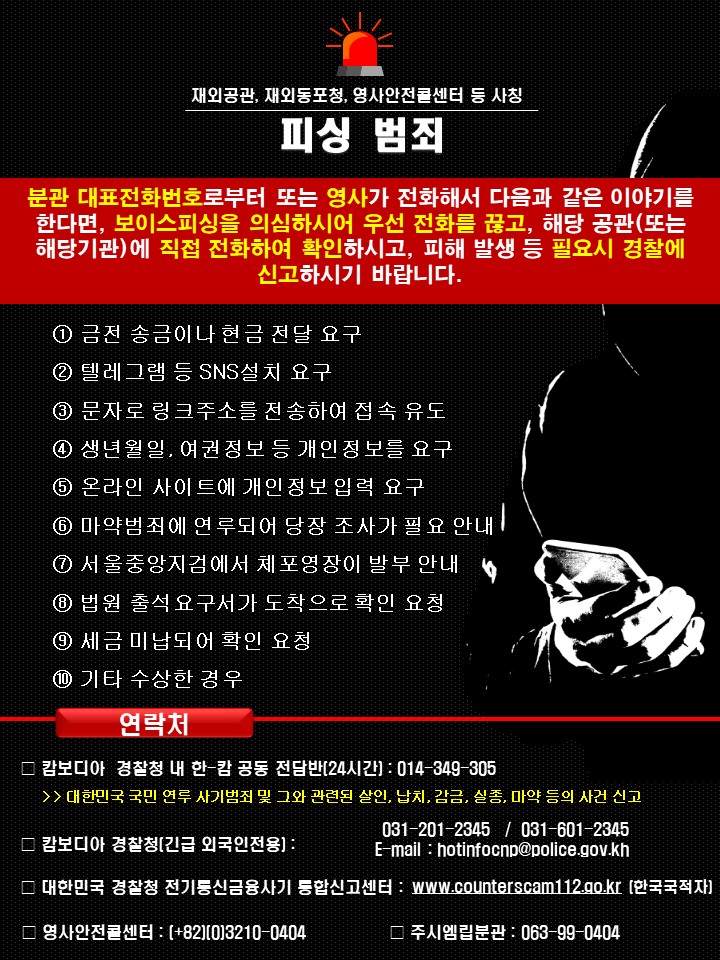 재외공관, 재외동포청, 영사안전콜센터 등 사칭

피싱 범죄

분관 대표전화번호로부터 또는 영사가 전화해서 다음과 같은 이야기를 한다면, 보이스피싱을 의심하시어 우선 전화를 끊고, 해당 공관(또는 해당기관)에 직접 전화하여 확인하시고, 피해 발생 등 필요시 경찰에 신고하시기 바랍니다.

① 금전 송금이나 현금 전달 요구
② 텔레그램 등 SNS설치 요구
③ 문자로 링크주소를 전송하여 접속 유도
④ 생년월일, 여권정보 등 개인정보를 요구
⑤ 온라인 사이트에 개인정보 입력 요구
⑥ 마약범죄에 연루되어 당장 조사가 필요 안내
⑦ 서울중앙지검에서 체포영장이 발부 안내
⑧ 법원 출석요구서가 도착으로 확인 요청
⑨ 세금 미납되어 확인 요청
⑩ 기타 수상한 경우

연락처

☐ 캄보디아 경찰청 내 한-캄 공동 전담반(24시간) : 014-349-305
>> 대한민국 국민 연루 사기범죄 및 그와 관련된 살인, 납치, 감금, 실종, 마약 등의 사건 신고

☐ 캄보디아 경찰청(긴급 외국인전용) : 031-201-2345 / 031-601-2345
E-mail : hotinfocnp@police.gov.kh

☐ 대한민국 경찰청 전기통신금융사기 통합신고센터 : www.counterscam112.go.kr (한국국적자)

☐ 영사안전콜센터 : (+82)(0)3210-0404 ☐ 주시엠립분관 : 063-99-0404